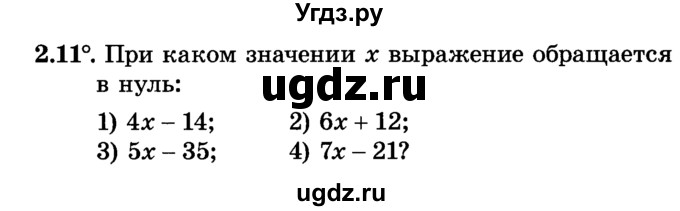 Угдз.ру

2.11°. При каком значении $x$ выражение обращается в нуль:

ugdz.ru

1) $4x - 14$;
2) $6x + 12$;
3) $5x - 35$;
4) $7x - 21$?

ugdz.ru